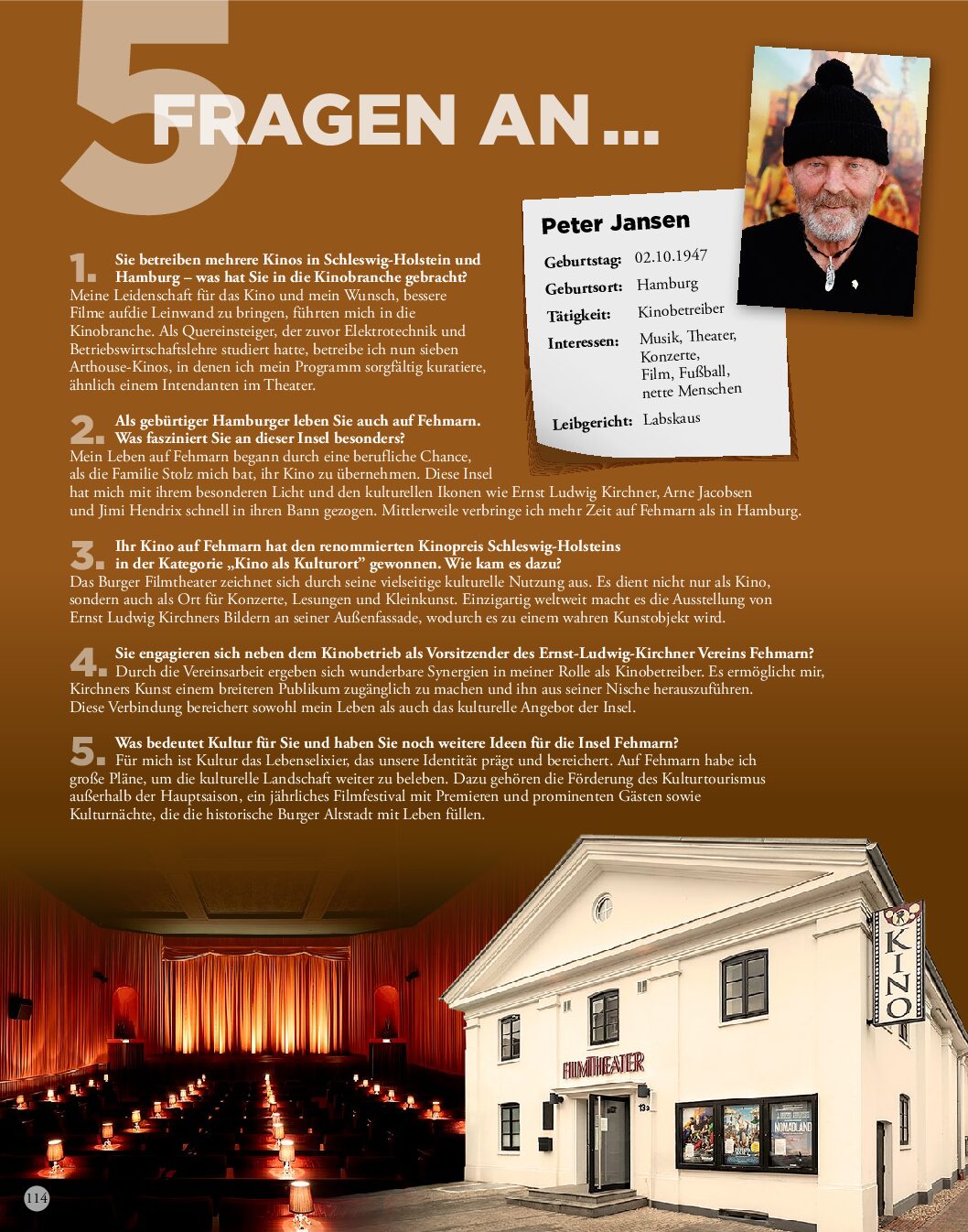 5 FRAGEN AN...

Peter Jansen

Geburtstag: 02.10.1947
Geburtsort: Hamburg
Tätigkeit: Kinobetreiber
Interessen: Musik, Theater, Konzerte, Film, Fußball, nette Menschen
Leibgericht: Labskaus

1. Sie betreiben mehrere Kinos in Schleswig-Holstein und Hamburg – was hat Sie in die Kinobranche gebracht?
Meine Leidenschaft für das Kino und mein Wunsch, bessere Filme aufdie Leinwand zu bringen, führten mich in die Kinobranche. Als Quereinsteiger, der zuvor Elektrotechnik und Betriebswirtschaftslehre studiert hatte, betreibe ich nun sieben Arthouse-Kinos, in denen ich mein Programm sorgfältig kuratiere, ähnlich einem Intendanten im Theater.

2. Als gebürtiger Hamburger leben Sie auch auf Fehmarn. Was fasziniert Sie an dieser Insel besonders?
Mein Leben auf Fehmarn begann durch eine berufliche Chance, als die Familie Stolz mich bat, ihr Kino zu übernehmen. Diese Insel hat mich mit ihrem besonderen Licht und den kulturellen Ikonen wie Ernst Ludwig Kirchner, Arne Jacobsen und Jimi Hendrix schnell in ihren Bann gezogen. Mittlerweile verbringe ich mehr Zeit auf Fehmarn als in Hamburg.

3. Ihr Kino auf Fehmarn hat den renommierten Kinopreis Schleswig-Holsteins in der Kategorie „Kino als Kulturort" gewonnen. Wie kam es dazu?
Das Burger Filmtheater zeichnet sich durch seine vielseitige kulturelle Nutzung aus. Es dient nicht nur als Kino, sondern auch als Ort für Konzerte, Lesungen und Kleinkunst. Einzigartig weltweit macht es die Ausstellung von Ernst Ludwig Kirchners Bildern an seiner Außenfassade, wodurch es zu einem wahren Kunstobjekt wird.

4. Sie engagieren sich neben dem Kinobetrieb als Vorsitzender des Ernst-Ludwig-Kirchner Vereins Fehmarn?
Durch die Vereinsarbeit ergeben sich wunderbare Synergien in meiner Rolle als Kinobetreiber. Es ermöglicht mir, Kirchners Kunst einem breiteren Publikum zugänglich zu machen und ihn aus seiner Nische herauszuführen. Diese Verbindung bereichert sowohl mein Leben als auch das kulturelle Angebot der Insel.

5. Was bedeutet Kultur für Sie und haben Sie noch weitere Ideen für die Insel Fehmarn?
Für mich ist Kultur das Lebenselixier, das unsere Identität prägt und bereichert. Auf Fehmarn habe ich große Pläne, um die kulturelle Landschaft weiter zu beleben. Dazu gehören die Förderung des Kulturtourismus außerhalb der Hauptsaison, ein jährliches Filmfestival mit Premieren und prominenten Gästen sowie Kulturnächte, die die historische Burger Altstadt mit Leben füllen.

KINO
FILMTHEATER
13a
NOMADLAND

114